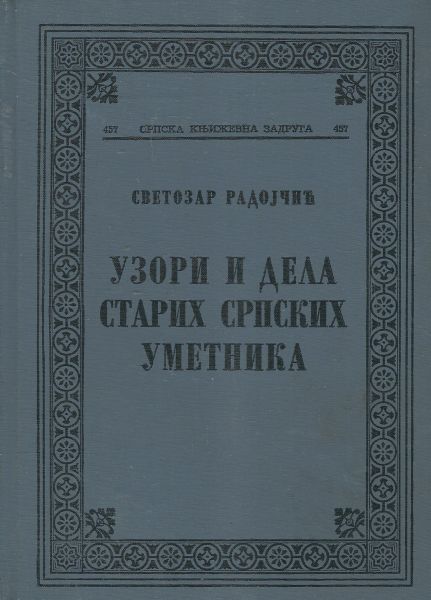 457 СРПСКА КЊИЖЕВНА ЗАДРУГА 457

СВЕТОЗАР РАДОЈЧИЋ

УЗОРИ И ДЕЛА СТАРИХ СРПСКИХ УМЕТНИКА